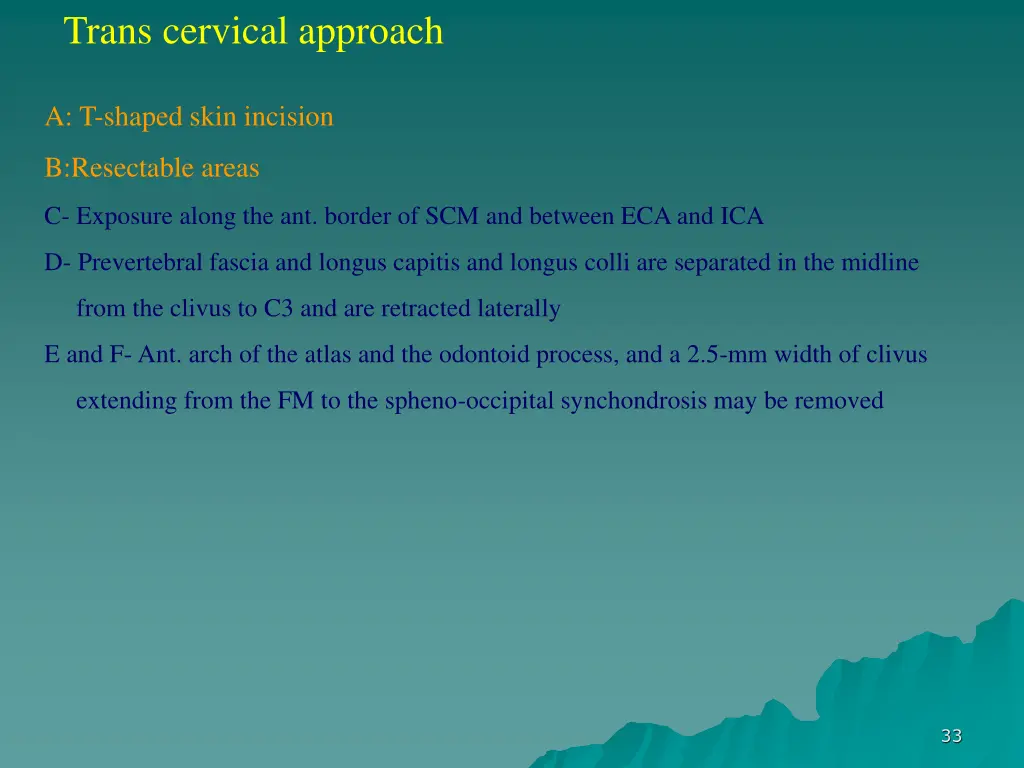 Trans cervical approach

A: T-shaped skin incision

B:Resectable areas

C- Exposure along the ant. border of SCM and between ECA and ICA

D- Prevertebral fascia and longus capitis and longus colli are separated in the midline from the clivus to C3 and are retracted laterally

E and F- Ant. arch of the atlas and the odontoid process, and a 2.5-mm width of clivus extending from the FM to the spheno-occipital synchondrosis may be removed

33